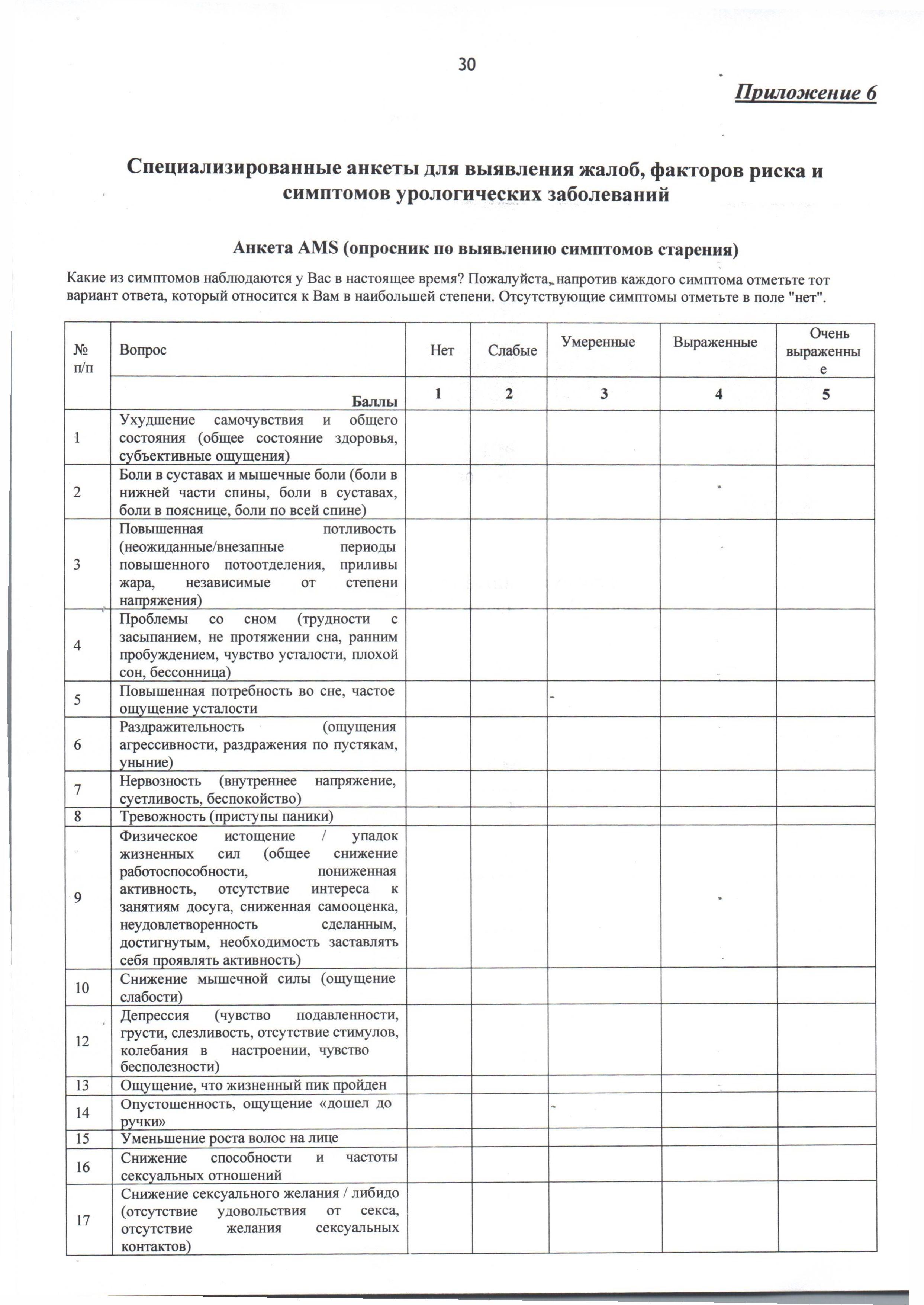 30

Приложение 6

Специализированные анкеты для выявления жалоб, факторов риска и симптомов урологических заболеваний

Анкета AMS (опросник по выявлению симптомов старения)

Какие из симптомов наблюдаются у Вас в настоящее время? Пожалуйста, напротив каждого симптома отметьте тот вариант ответа, который относится к Вам в наибольшей степени. Отсутствующие симптомы отметьте в поле "нет".

| № п/п | Вопрос | Нет | Слабые | Умеренные | Выраженные | Очень выраженные |
|---|---|---|---|---|---|---|
| | Баллы | 1 | 2 | 3 | 4 | 5 |
| 1 | Ухудшение самочувствия и общего состояния (общее состояние здоровья, субъективные ощущения) | | | | | |
| 2 | Боли в суставах и мышечные боли (боли в нижней части спины, боли в суставах, боли в пояснице, боли по всей спине) | | | | | |
| 3 | Повышенная потливость (неожиданные/внезапные периоды повышенного потоотделения, приливы жара, независимые от степени напряжения) | | | | | |
| 4 | Проблемы со сном (трудности с засыпанием, не протяжении сна, ранним пробуждением, чувство усталости, плохой сон, бессонница) | | | | | |
| 5 | Повышенная потребность во сне, частое ощущение усталости | | | | | |
| 6 | Раздражительность (ощущения агрессивности, раздражения по пустякам, уныние) | | | | | |
| 7 | Нервозность (внутреннее напряжение, суетливость, беспокойство) | | | | | |
| 8 | Тревожность (приступы паники) | | | | | |
| 9 | Физическое истощение / упадок жизненных сил (общее снижение работоспособности, пониженная активность, отсутствие интереса к занятиям досуга, сниженная самооценка, неудовлетворенность сделанным, достигнутым, необходимость заставлять себя проявлять активность) | | | | | |
| 10 | Снижение мышечной силы (ощущение слабости) | | | | | |
| 12 | Депрессия (чувство подавленности, грусти, слезливость, отсутствие стимулов, колебания в настроении, чувство бесполезности) | | | | | |
| 13 | Ощущение, что жизненный пик пройден | | | | | |
| 14 | Опустошенность, ощущение «дошел до ручки» | | | | | |
| 15 | Уменьшение роста волос на лице | | | | | |
| 16 | Снижение способности и частоты сексуальных отношений | | | | | |
| 17 | Снижение сексуального желания / либидо (отсутствие удовольствия от секса, отсутствие желания сексуальных контактов) | | | | | |